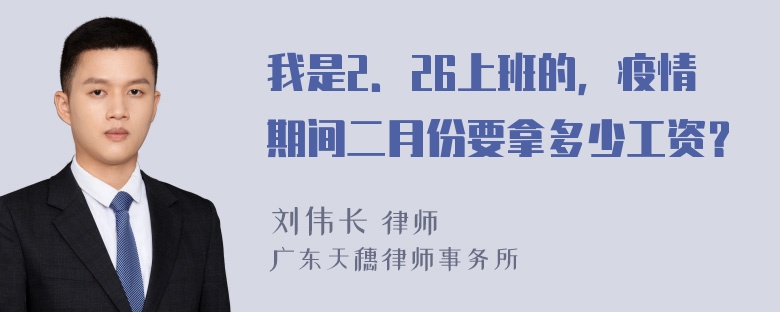 我是2．26上班的，疫情期间二月份要拿多少工资？

刘伟长 律师
广东天穗律师事务所